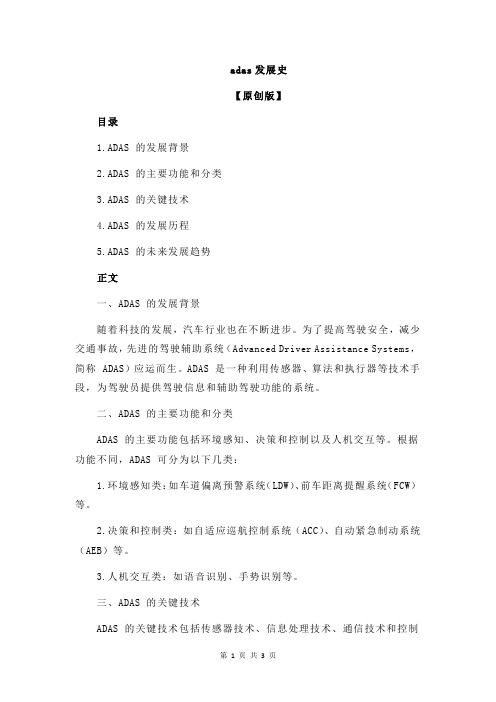 adas 发展史

【原创版】

目录

1.ADAS 的发展背景

2.ADAS 的主要功能和分类

3.ADAS 的关键技术

4.ADAS 的发展历程

5.ADAS 的未来发展趋势

正文

一、ADAS 的发展背景

随着科技的发展，汽车行业也在不断进步。为了提高驾驶安全，减少交通事故，先进的驾驶辅助系统（Advanced Driver Assistance Systems，简称 ADAS）应运而生。ADAS 是一种利用传感器、算法和执行器等技术手段，为驾驶员提供驾驶信息和辅助驾驶功能的系统。

二、ADAS 的主要功能和分类

ADAS 的主要功能包括环境感知、决策和控制以及人机交互等。根据功能不同，ADAS 可分为以下几类：

1.环境感知类：如车道偏离预警系统（LDW）、前车距离提醒系统（FCW）等。

2.决策和控制类：如自适应巡航控制系统（ACC）、自动紧急制动系统（AEB）等。

3.人机交互类：如语音识别、手势识别等。

三、ADAS 的关键技术

ADAS 的关键技术包括传感器技术、信息处理技术、通信技术和控制

第 1 页 共 3 页